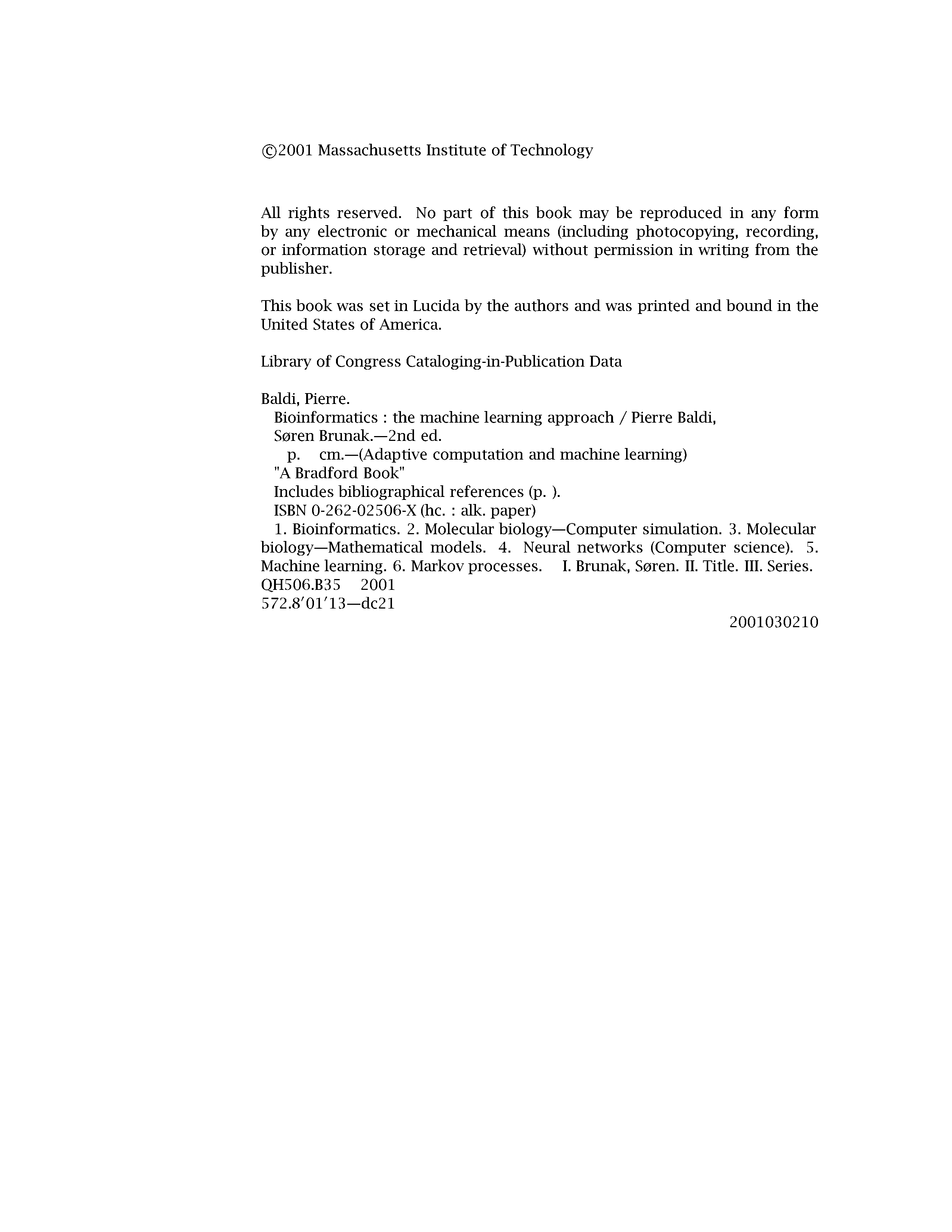 ©2001 Massachusetts Institute of Technology

All rights reserved. No part of this book may be reproduced in any form by any electronic or mechanical means (including photocopying, recording, or information storage and retrieval) without permission in writing from the publisher.

This book was set in Lucida by the authors and was printed and bound in the United States of America.

Library of Congress Cataloging-in-Publication Data

Baldi, Pierre.
Bioinformatics : the machine learning approach / Pierre Baldi, Søren Brunak.—2nd ed.
p. cm.—(Adaptive computation and machine learning)
"A Bradford Book"
Includes bibliographical references (p. ).
ISBN 0-262-02506-X (hc. : alk. paper)
1. Bioinformatics. 2. Molecular biology—Computer simulation. 3. Molecular biology—Mathematical models. 4. Neural networks (Computer science). 5. Machine learning. 6. Markov processes. I. Brunak, Søren. II. Title. III. Series.
QH506.B35 2001
572.8′01′13—dc21
2001030210